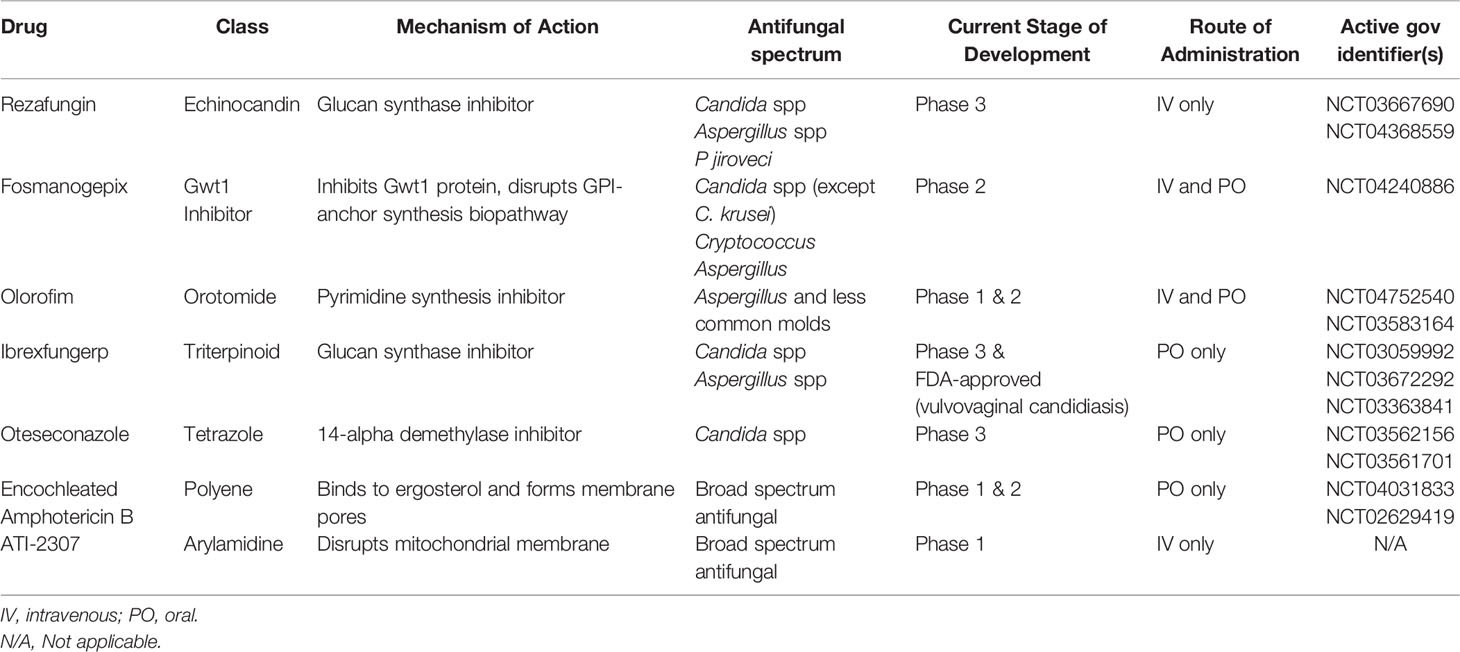 | Drug | Class | Mechanism of Action | Antifungal spectrum | Current Stage of Development | Route of Administration | Active gov identifier(s) |
|---|---|---|---|---|---|---|
| Rezafungin | Echinocandin | Glucan synthase inhibitor | Candida spp Aspergillus spp P jiroveci | Phase 3 | IV only | NCT03667690 NCT04368559 |
| Fosmanogepix | Gwt1 Inhibitor | Inhibits Gwt1 protein, disrupts GPI-anchor synthesis biopathway | Candida spp (except C. krusei) Cryptococcus Aspergillus | Phase 2 | IV and PO | NCT04240886 |
| Olorofim | Orotomide | Pyrimidine synthesis inhibitor | Aspergillus and less common molds | Phase 1 & 2 | IV and PO | NCT04752540 NCT03583164 |
| Ibrexfungerp | Triterpinoid | Glucan synthase inhibitor | Candida spp Aspergillus spp | Phase 3 & FDA-approved (vulvovaginal candidiasis) | PO only | NCT03059992 NCT03672292 NCT03363841 |
| Oteseconazole | Tetrazole | 14-alpha demethylase inhibitor | Candida spp | Phase 3 | PO only | NCT03562156 NCT03561701 |
| Encochleated Amphotericin B | Polyene | Binds to ergosterol and forms membrane pores | Broad spectrum antifungal | Phase 1 & 2 | PO only | NCT04031833 NCT02629419 |
| ATI-2307 | Arylamidine | Disrupts mitochondrial membrane | Broad spectrum antifungal | Phase 1 | IV only | N/A |

IV, intravenous; PO, oral.
N/A, Not applicable.